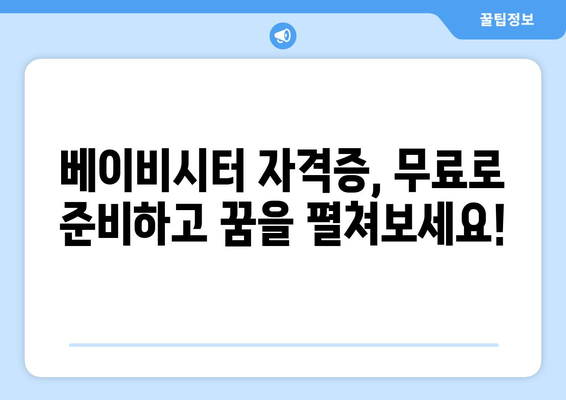 꿀팁정보

베이비시터 자격증, 무료로 준비하고 꿈을 펼쳐보세요!